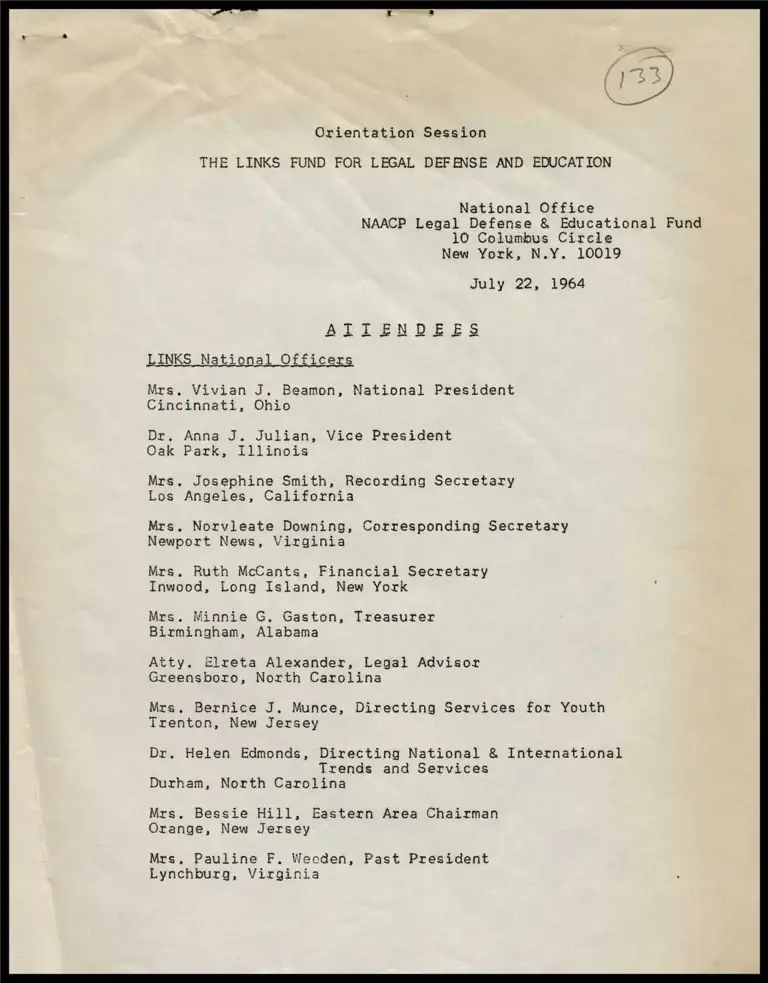 133

Orientation Session

THE LINKS FUND FOR LEGAL DEFENSE AND EDUCATION

National Office
NAACP Legal Defense & Educational Fund
10 Columbus Circle
New York, N.Y. 10019

July 22, 1964

ATTENDEES

LINKS National Officers

Mrs. Vivian J. Beamon, National President
Cincinnati, Ohio

Dr. Anna J. Julian, Vice President
Oak Park, Illinois

Mrs. Josephine Smith, Recording Secretary
Los Angeles, California

Mrs. Norvleate Downing, Corresponding Secretary
Newport News, Virginia

Mrs. Ruth McCants, Financial Secretary
Inwood, Long Island, New York

Mrs. Minnie G. Gaston, Treasurer
Birmingham, Alabama

Atty. Elreta Alexander, Legal Advisor
Greensboro, North Carolina

Mrs. Bernice J. Munce, Directing Services for Youth
Trenton, New Jersey

Dr. Helen Edmonds, Directing National & International Trends and Services
Durham, North Carolina

Mrs. Bessie Hill, Eastern Area Chairman
Orange, New Jersey

Mrs. Pauline F. Weeden, Past President
Lynchburg, Virginia